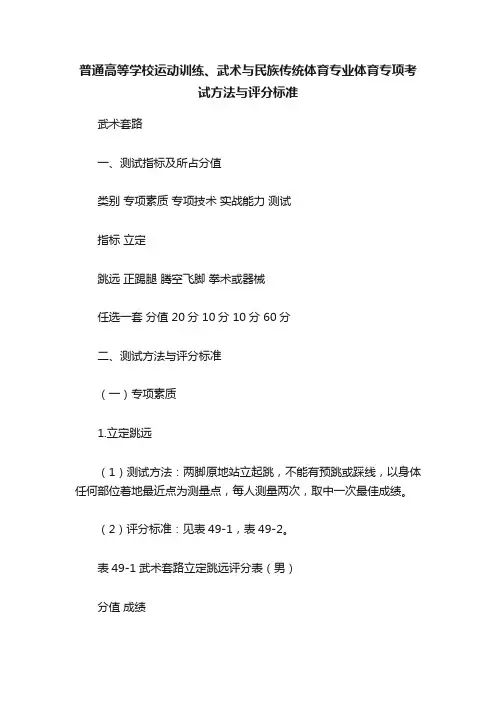 普通高等学校运动训练、武术与民族传统体育专业体育专项考试方法与评分标准

武术套路

一、测试指标及所占分值

类别 专项素质 专项技术 实战能力 测试

指标 立定

跳远 正踢腿 腾空飞脚 拳术或器械

任选一套 分值 20 分 10 分 10 分 60 分

二、测试方法与评分标准

（一）专项素质

1.立定跳远

（1）测试方法：两脚原地站立起跳，不能有预跳或踩线，以身体任何部位着地最近点为测量点，每人测量两次，取中一次最佳成绩。

（2）评分标准：见表 49-1，表 49-2。

表 49-1 武术套路立定跳远评分表（男）

分值 成绩